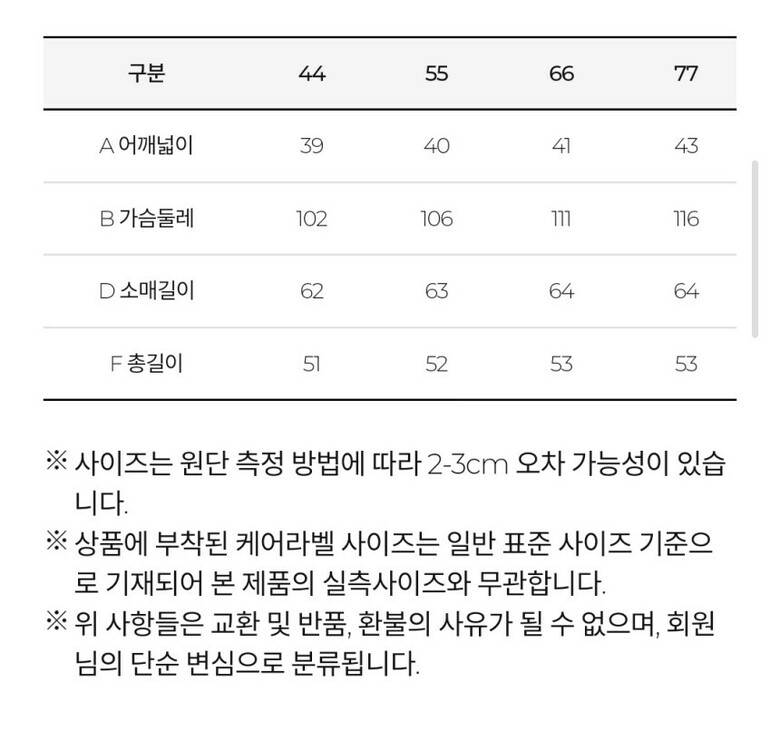 | 구분 | 44 | 55 | 66 | 77 |
|---|---|---|---|---|
| A 어깨넓이 | 39 | 40 | 41 | 43 |
| B 가슴둘레 | 102 | 106 | 111 | 116 |
| D 소매길이 | 62 | 63 | 64 | 64 |
| F 총길이 | 51 | 52 | 53 | 53 |

※ 사이즈는 원단 측정 방법에 따라 2-3cm 오차 가능성이 있습니다.

※ 상품에 부착된 케어라벨 사이즈는 일반 표준 사이즈 기준으로 기재되어 본 제품의 실측사이즈와 무관합니다.

※ 위 사항들은 교환 및 반품, 환불의 사유가 될 수 없으며, 회원님의 단순 변심으로 분류됩니다.